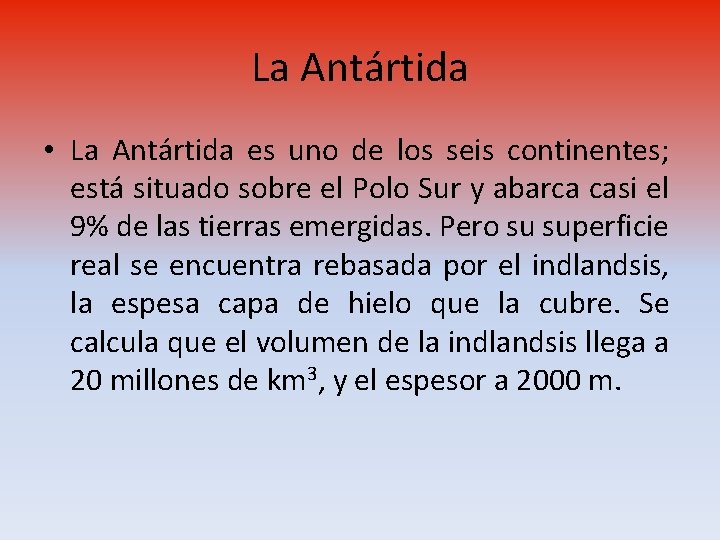 La Antártida

• La Antártida es uno de los seis continentes; está situado sobre el Polo Sur y abarca casi el 9% de las tierras emergidas. Pero su superficie real se encuentra rebasada por el indlandsis, la espesa capa de hielo que la cubre. Se calcula que el volumen de la indlandsis llega a 20 millones de $km^3$, y el espesor a 2000 m.